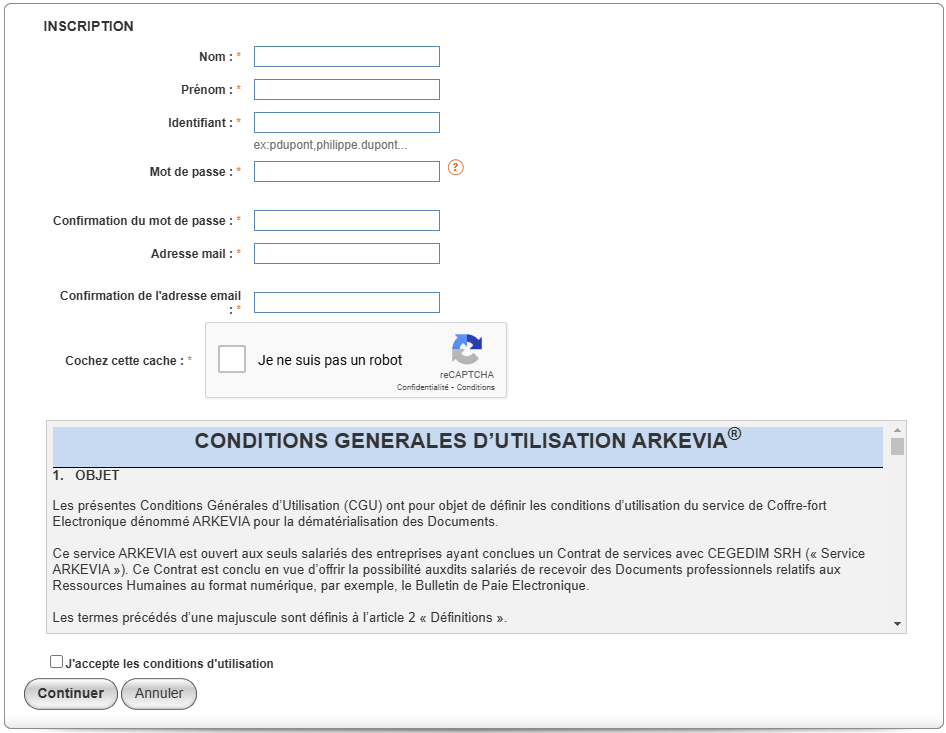 INSCRIPTION

Nom : *

Prénom : *

Identifiant : *

ex:pdupont,philippe.dupont...

Mot de passe : *

?

Confirmation du mot de passe : *

Adresse mail : *

Confirmation de l'adresse email : *

Cochez cette cache : *

Je ne suis pas un robot

reCAPTCHA
Confidentialité - Conditions

CONDITIONS GENERALES D'UTILISATION ARKEVIA®

1. OBJET

Les présentes Conditions Générales d'Utilisation (CGU) ont pour objet de définir les conditions d'utilisation du service de Coffre-fort Electronique dénommé ARKEVIA pour la dématérialisation des Documents.

Ce service ARKEVIA est ouvert aux seuls salariés des entreprises ayant conclues un Contrat de services avec CEGEDIM SRH (« Service ARKEVIA »). Ce Contrat est conclu en vue d'offrir la possibilité auxdits salariés de recevoir des Documents professionnels relatifs aux Ressources Humaines au format numérique, par exemple, le Bulletin de Paie Electronique.

Les termes précédés d'une majuscule sont définis à l'article 2 « Définitions ».

J'accepte les conditions d'utilisation

Continuer

Annuler